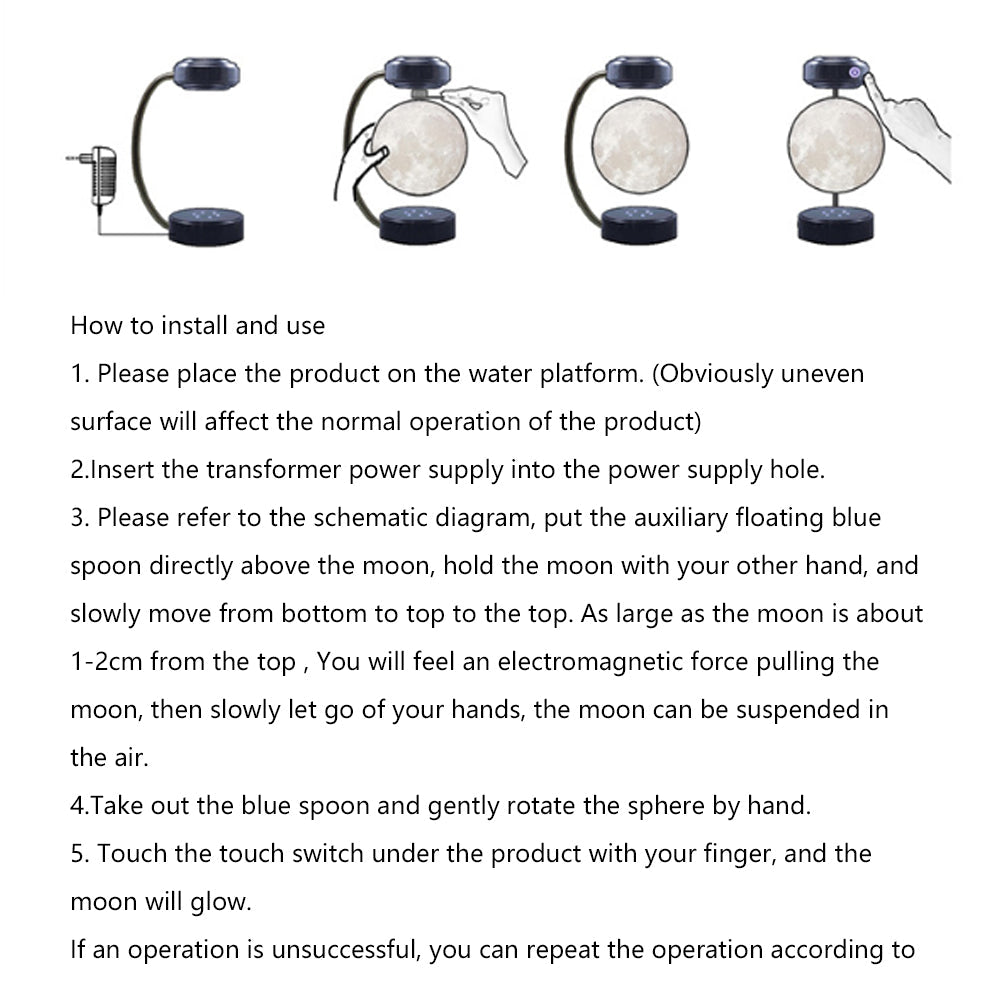 How to install and use
1. Please place the product on the water platform. (Obviously uneven surface will affect the normal operation of the product)
2.Insert the transformer power supply into the power supply hole.
3. Please refer to the schematic diagram, put the auxiliary floating blue spoon directly above the moon, hold the moon with your other hand, and slowly move from bottom to top to the top. As large as the moon is about 1-2cm from the top , You will feel an electromagnetic force pulling the moon, then slowly let go of your hands, the moon can be suspended in the air.
4.Take out the blue spoon and gently rotate the sphere by hand.
5. Touch the touch switch under the product with your finger, and the moon will glow.
If an operation is unsuccessful, you can repeat the operation according to